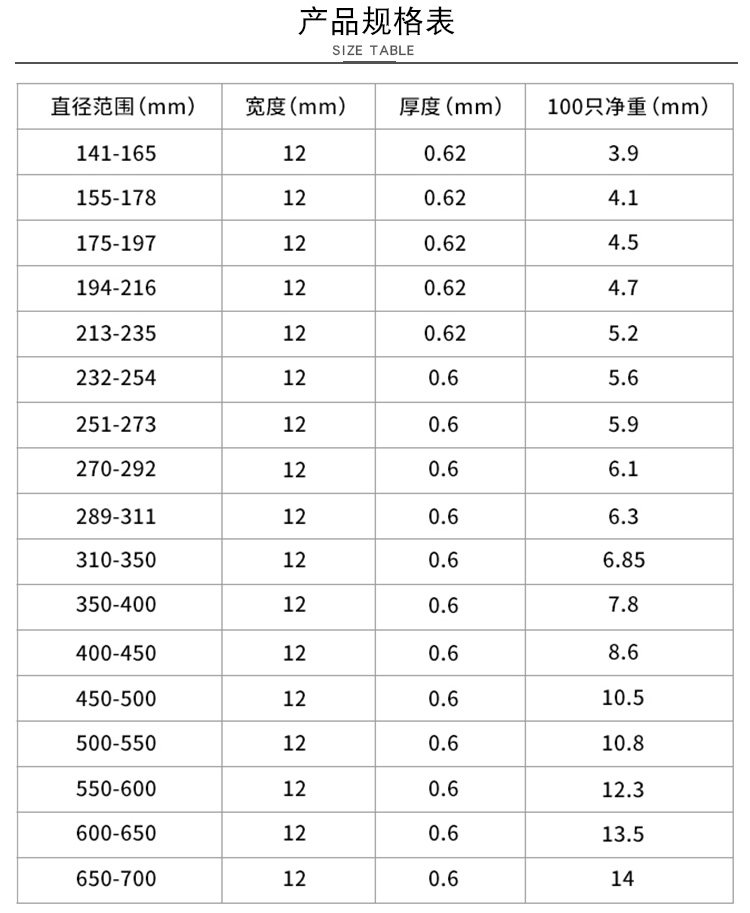 产品规格表
SIZE TABLE

| 直径范围(mm) | 宽度(mm) | 厚度(mm) | 100只净重(mm) |
|---|---|---|---|
| 141-165 | 12 | 0.62 | 3.9 |
| 155-178 | 12 | 0.62 | 4.1 |
| 175-197 | 12 | 0.62 | 4.5 |
| 194-216 | 12 | 0.62 | 4.7 |
| 213-235 | 12 | 0.62 | 5.2 |
| 232-254 | 12 | 0.6 | 5.6 |
| 251-273 | 12 | 0.6 | 5.9 |
| 270-292 | 12 | 0.6 | 6.1 |
| 289-311 | 12 | 0.6 | 6.3 |
| 310-350 | 12 | 0.6 | 6.85 |
| 350-400 | 12 | 0.6 | 7.8 |
| 400-450 | 12 | 0.6 | 8.6 |
| 450-500 | 12 | 0.6 | 10.5 |
| 500-550 | 12 | 0.6 | 10.8 |
| 550-600 | 12 | 0.6 | 12.3 |
| 600-650 | 12 | 0.6 | 13.5 |
| 650-700 | 12 | 0.6 | 14 |